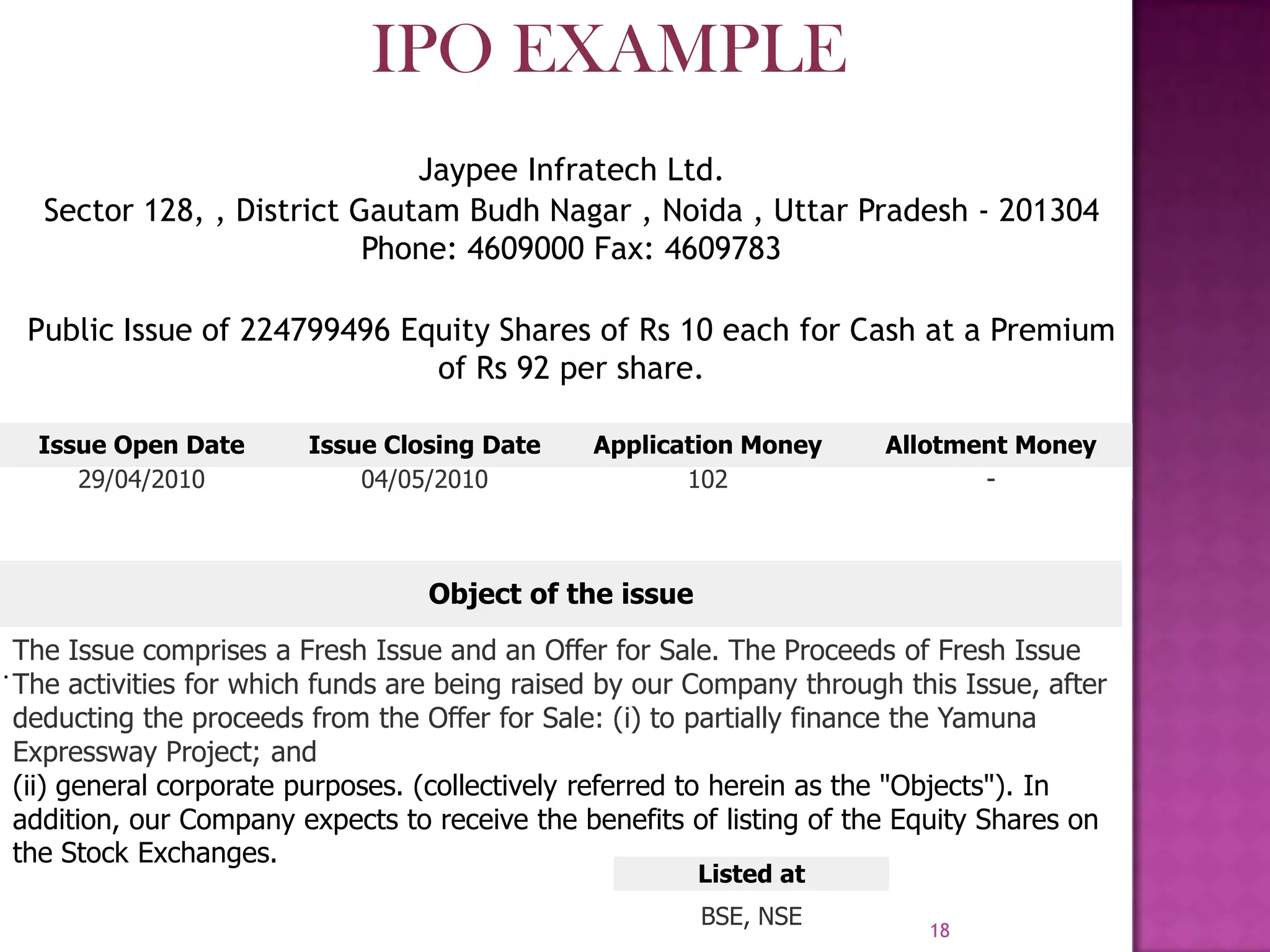 IPO EXAMPLE

Jaypee Infratech Ltd.
Sector 128, , District Gautam Budh Nagar , Noida , Uttar Pradesh - 201304
Phone: 4609000 Fax: 4609783

Public Issue of 224799496 Equity Shares of Rs 10 each for Cash at a Premium of Rs 92 per share.

| Issue Open Date | Issue Closing Date | Application Money | Allotment Money |
|---|---|---|---|
| 29/04/2010 | 04/05/2010 | 102 | - |

Object of the issue

The Issue comprises a Fresh Issue and an Offer for Sale. The Proceeds of Fresh Issue The activities for which funds are being raised by our Company through this Issue, after deducting the proceeds from the Offer for Sale: (i) to partially finance the Yamuna Expressway Project; and
(ii) general corporate purposes. (collectively referred to herein as the "Objects"). In addition, our Company expects to receive the benefits of listing of the Equity Shares on the Stock Exchanges.

Listed at
BSE, NSE

18